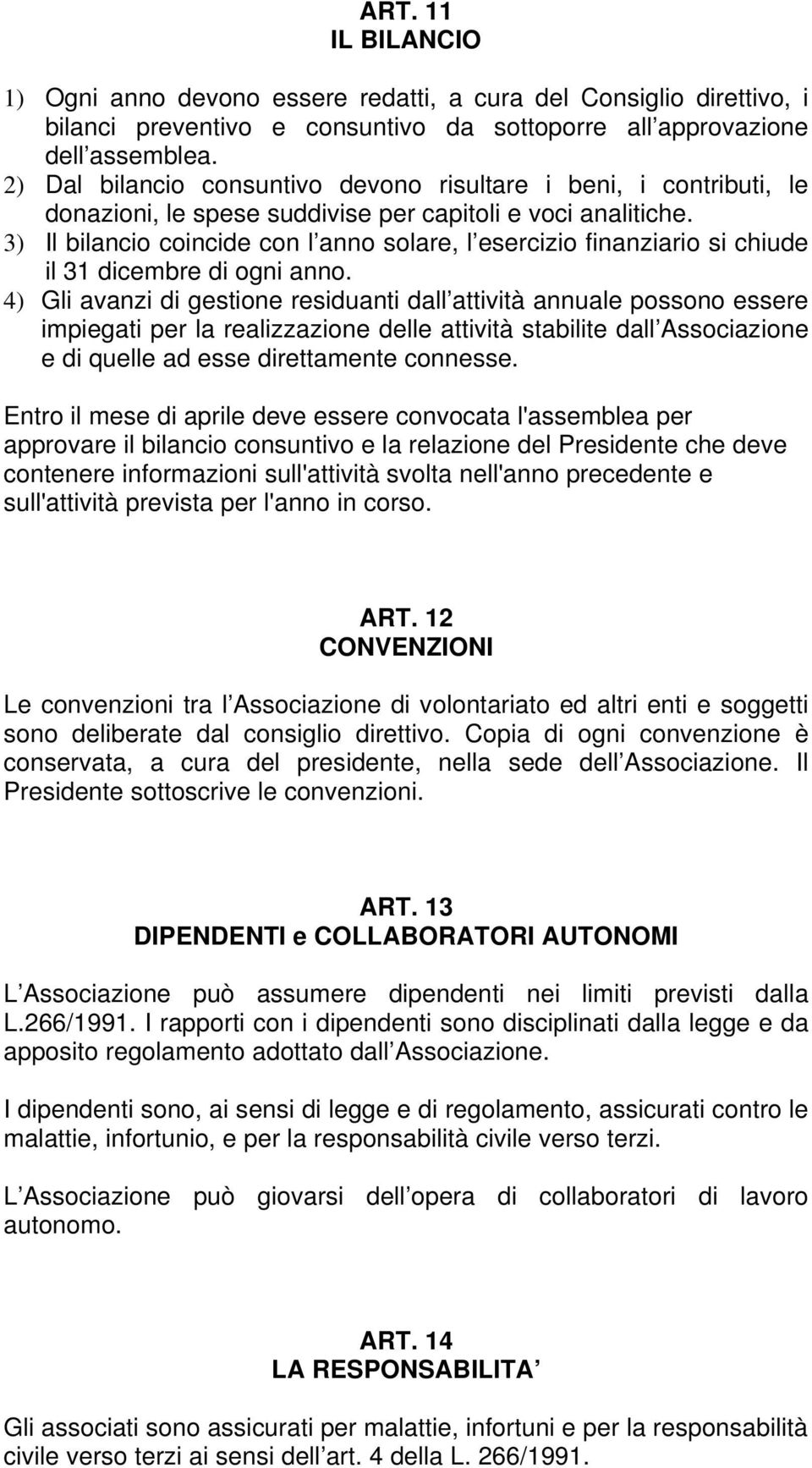 ART. 11
IL BILANCIO

1) Ogni anno devono essere redatti, a cura del Consiglio direttivo, i bilanci preventivo e consuntivo da sottoporre all approvazione dell assemblea.
2) Dal bilancio consuntivo devono risultare i beni, i contributi, le donazioni, le spese suddivise per capitoli e voci analitiche.
3) Il bilancio coincide con l anno solare, l esercizio finanziario si chiude il 31 dicembre di ogni anno.
4) Gli avanzi di gestione residuanti dall attività annuale possono essere impiegati per la realizzazione delle attività stabilite dall Associazione e di quelle ad esse direttamente connesse.

Entro il mese di aprile deve essere convocata l'assemblea per approvare il bilancio consuntivo e la relazione del Presidente che deve contenere informazioni sull'attività svolta nell'anno precedente e sull'attività prevista per l'anno in corso.

ART. 12
CONVENZIONI

Le convenzioni tra l Associazione di volontariato ed altri enti e soggetti sono deliberate dal consiglio direttivo. Copia di ogni convenzione è conservata, a cura del presidente, nella sede dell Associazione. Il Presidente sottoscrive le convenzioni.

ART. 13
DIPENDENTI e COLLABORATORI AUTONOMI

L Associazione può assumere dipendenti nei limiti previsti dalla L.266/1991. I rapporti con i dipendenti sono disciplinati dalla legge e da apposito regolamento adottato dall Associazione.

I dipendenti sono, ai sensi di legge e di regolamento, assicurati contro le malattie, infortunio, e per la responsabilità civile verso terzi.

L Associazione può giovarsi dell opera di collaboratori di lavoro autonomo.

ART. 14
LA RESPONSABILITA

Gli associati sono assicurati per malattie, infortuni e per la responsabilità civile verso terzi ai sensi dell art. 4 della L. 266/1991.